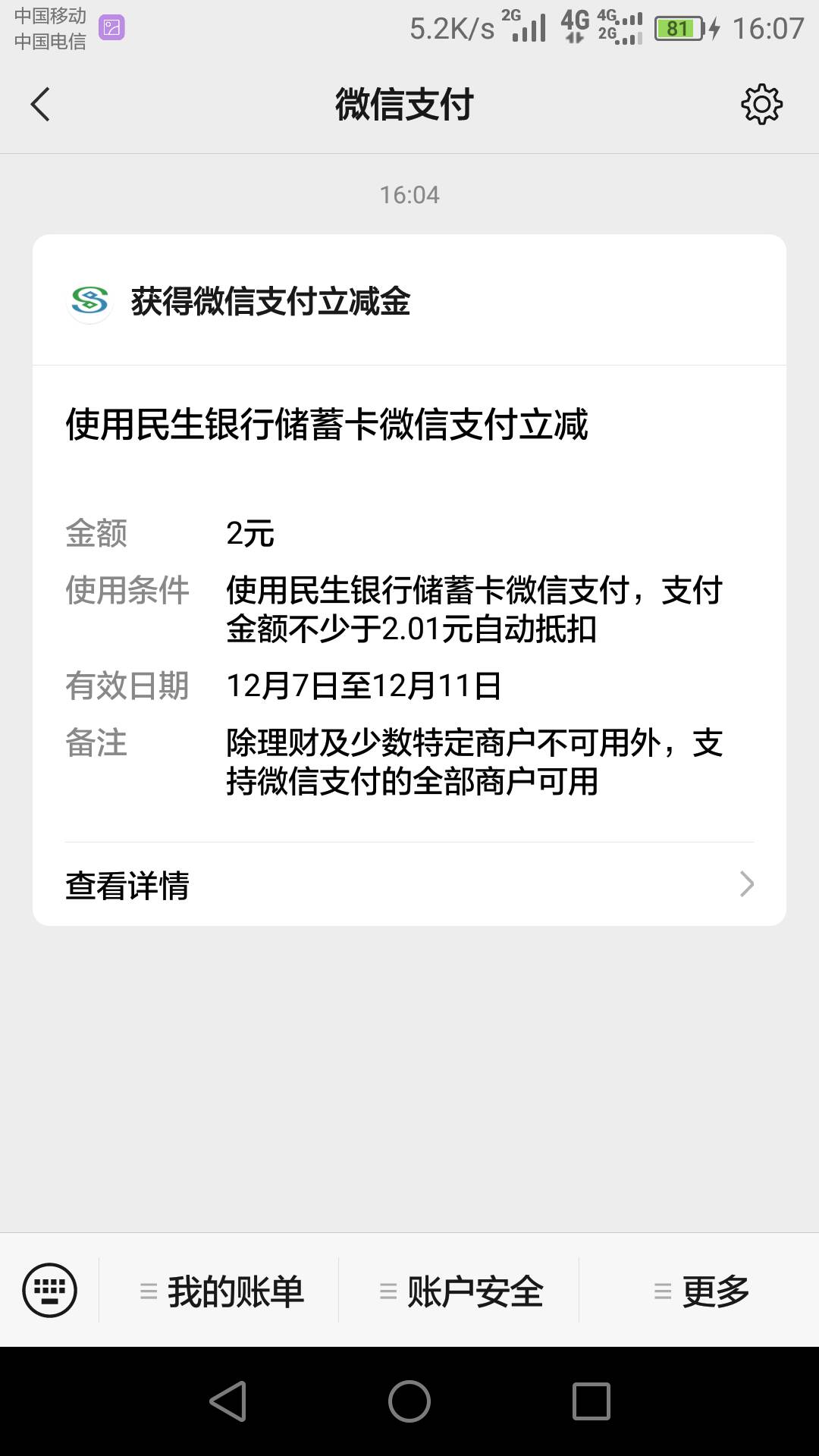 中国移动
中国电信
5.2K/s 2G 4G 4G 2G 81 16:07

微信支付

16:04

获得微信支付立减金

使用民生银行储蓄卡微信支付立减

金额 2元
使用条件 使用民生银行储蓄卡微信支付，支付金额不少于2.01元自动抵扣
有效日期 12月7日至12月11日
备注 除理财及少数特定商户不可用外，支持微信支付的全部商户可用

查看详情

我的账单
账户安全
更多